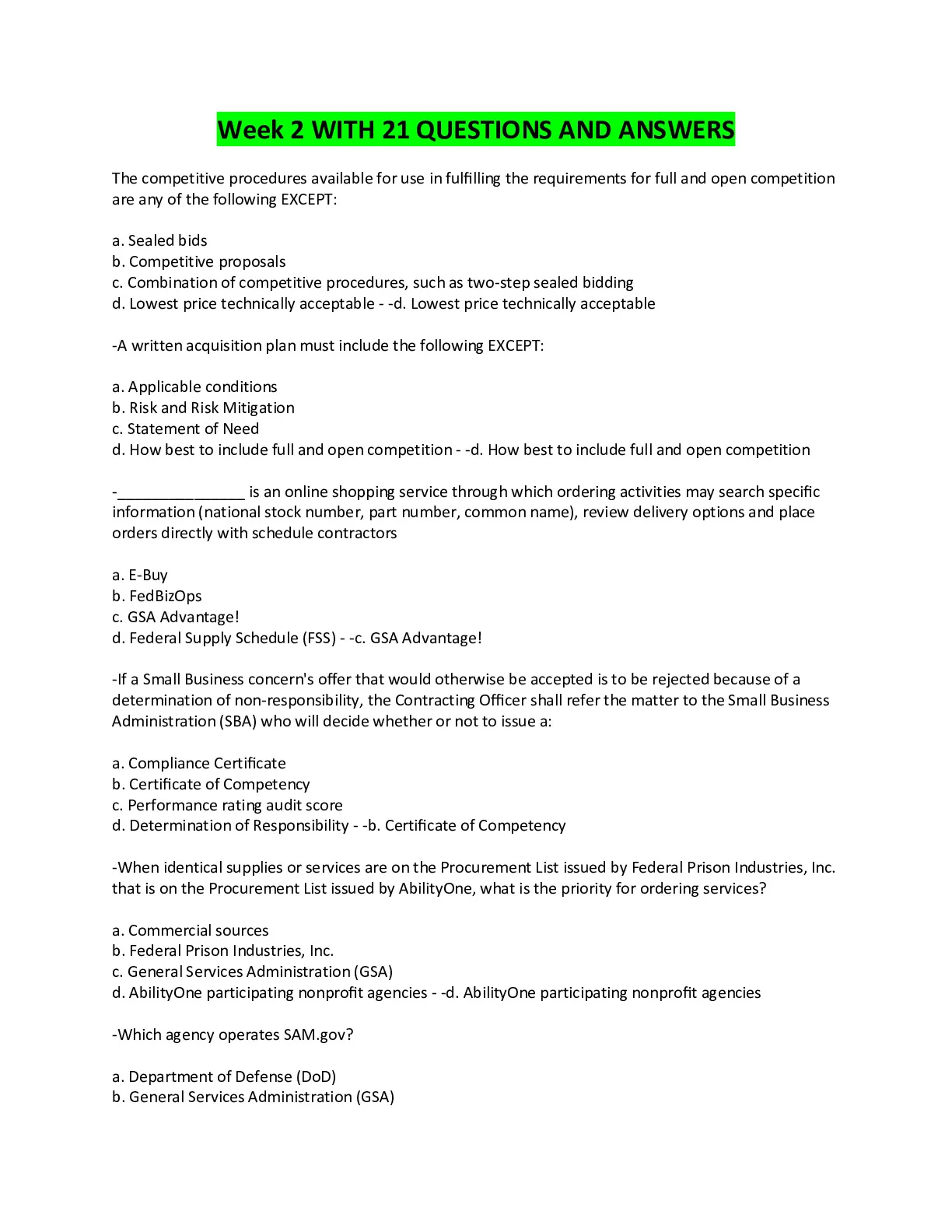 Week 2 WITH 21 QUESTIONS AND ANSWERS

The competitive procedures available for use in fulfilling the requirements for full and open competition are any of the following EXCEPT:

a. Sealed bids
b. Competitive proposals
c. Combination of competitive procedures, such as two-step sealed bidding
d. Lowest price technically acceptable - -d. Lowest price technically acceptable

-A written acquisition plan must include the following EXCEPT:

a. Applicable conditions
b. Risk and Risk Mitigation
c. Statement of Need
d. How best to include full and open competition - -d. How best to include full and open competition

-_______________ is an online shopping service through which ordering activities may search specific information (national stock number, part number, common name), review delivery options and place orders directly with schedule contractors

a. E-Buy
b. FedBizOps
c. GSA Advantage!
d. Federal Supply Schedule (FSS) - -c. GSA Advantage!

-If a Small Business concern's offer that would otherwise be accepted is to be rejected because of a determination of non-responsibility, the Contracting Officer shall refer the matter to the Small Business Administration (SBA) who will decide whether or not to issue a:

a. Compliance Certificate
b. Certificate of Competency
c. Performance rating audit score
d. Determination of Responsibility - -b. Certificate of Competency

-When identical supplies or services are on the Procurement List issued by Federal Prison Industries, Inc. that is on the Procurement List issued by AbilityOne, what is the priority for ordering services?

a. Commercial sources
b. Federal Prison Industries, Inc.
c. General Services Administration (GSA)
d. AbilityOne participating nonprofit agencies - -d. AbilityOne participating nonprofit agencies

-Which agency operates SAM.gov?

a. Department of Defense (DoD)
b. General Services Administration (GSA)